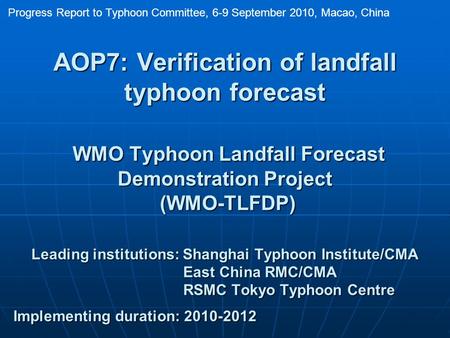 Progress Report to Typhoon Committee, 6-9 September 2010, Macao, China

AOP7: Verification of landfall typhoon forecast

WMO Typhoon Landfall Forecast Demonstration Project (WMO-TLFDP)

Leading institutions: Shanghai Typhoon Institute/CMA
East China RMC/CMA
RSMC Tokyo Typhoon Centre

Implementing duration: 2010-2012